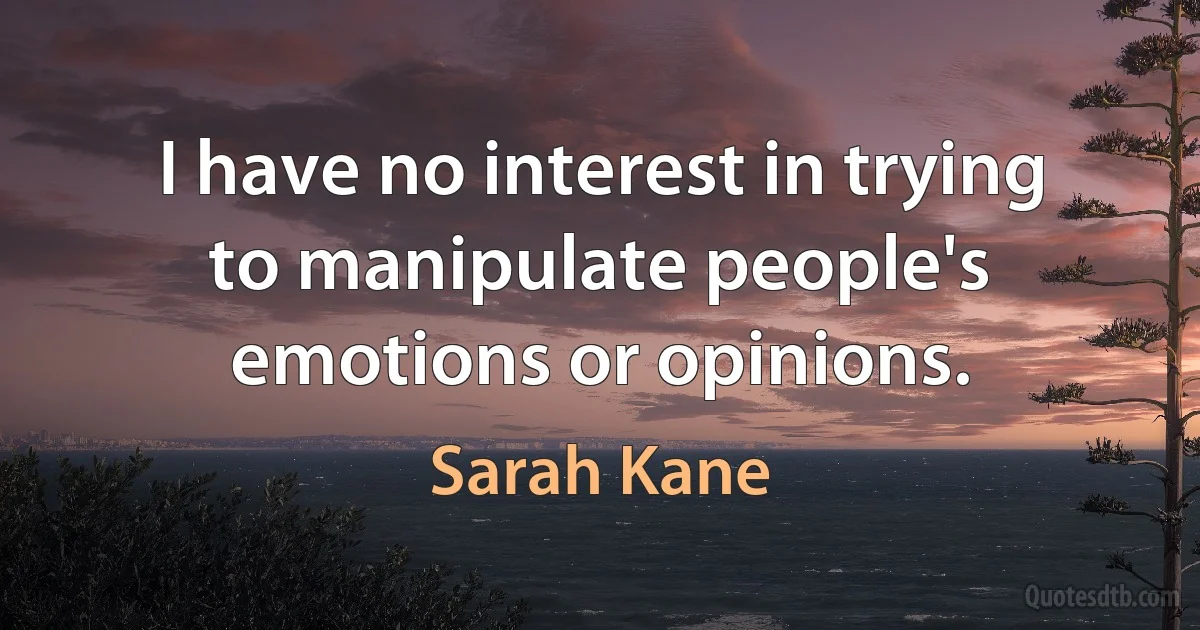 I have no interest in trying to manipulate people's emotions or opinions.

Sarah Kane

Quotesdtb.com